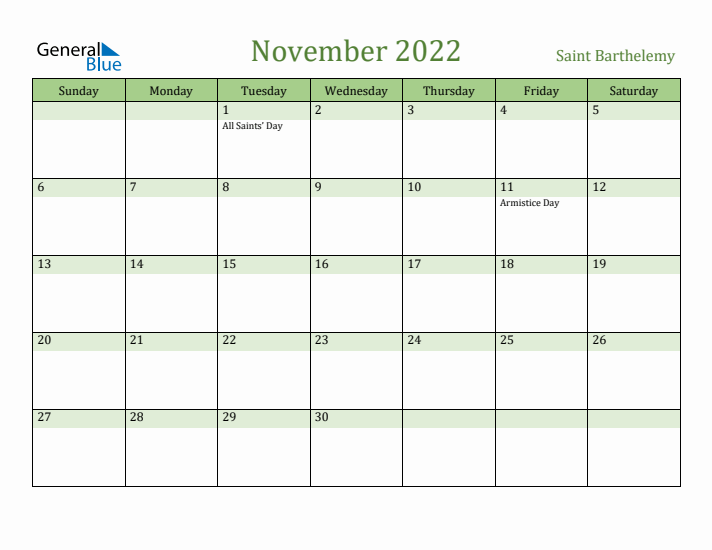 General Blue

November 2022

Saint Barthelemy

| Sunday | Monday | Tuesday | Wednesday | Thursday | Friday | Saturday |
|---|---|---|---|---|---|---|
| | | 1 All Saints' Day | 2 | 3 | 4 | 5 |
| 6 | 7 | 8 | 9 | 10 | 11 Armistice Day | 12 |
| 13 | 14 | 15 | 16 | 17 | 18 | 19 |
| 20 | 21 | 22 | 23 | 24 | 25 | 26 |
| 27 | 28 | 29 | 30 | | | |